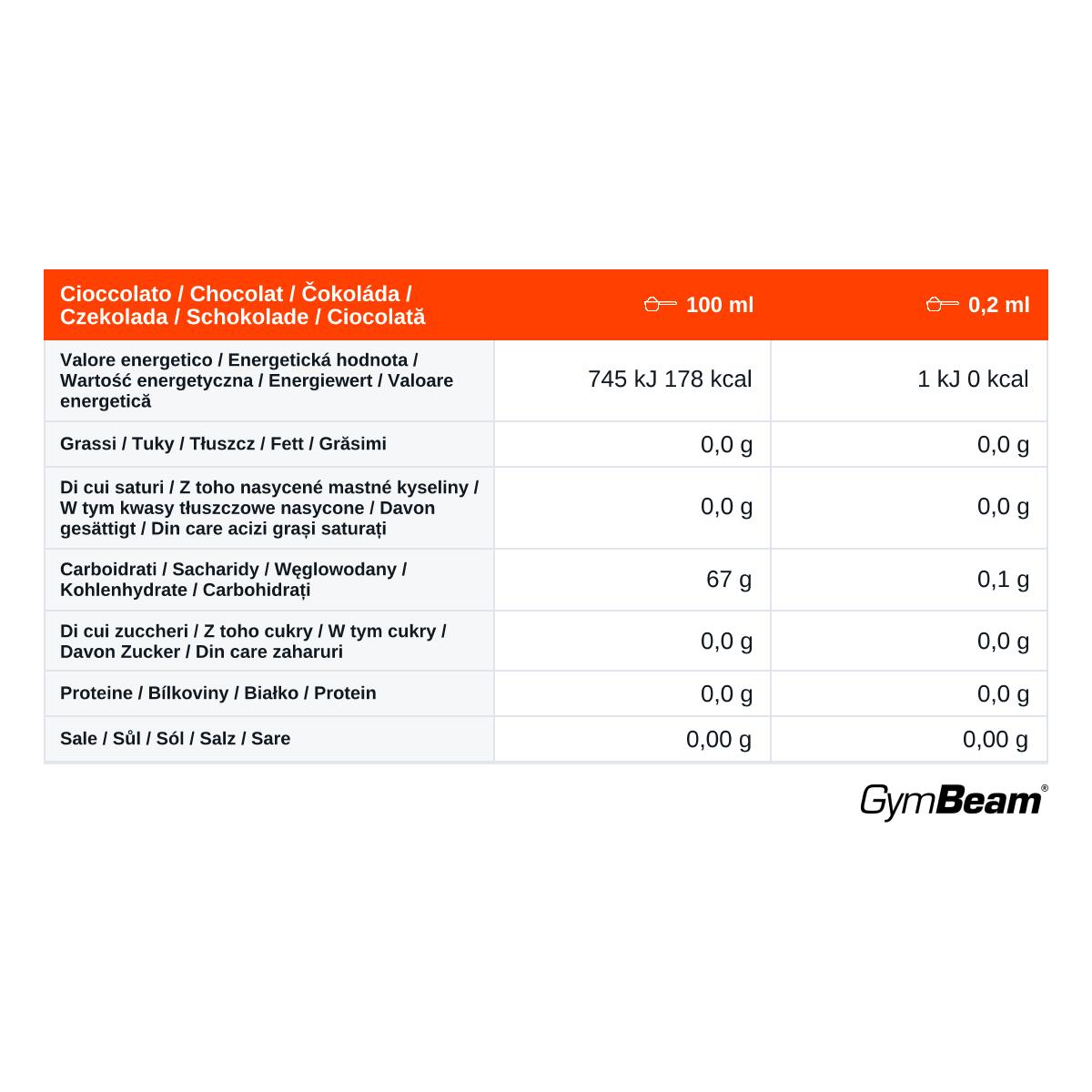 | Cioccolato / Chocolat / Čokoláda / Czekolada / Schokolade / Ciocolată | 100 ml | 0,2 ml |
|---|---|---|
| Valore energetico / Energetická hodnota / Wartość energetyczna / Energiewert / Valoare energetică | 745 kJ 178 kcal | 1 kJ 0 kcal |
| Grassi / Tuky / Tłuszcz / Fett / Grăsimi | 0,0 g | 0,0 g |
| Di cui saturi / Z toho nasycené mastné kyseliny / W tym kwasy tłuszczowe nasycone / Davon gesättigt / Din care acizi grași saturați | 0,0 g | 0,0 g |
| Carboidrati / Sacharidy / Węglowodany / Kohlenhydrate / Carbohidrați | 67 g | 0,1 g |
| Di cui zuccheri / Z toho cukry / W tym cukry / Davon Zucker / Din care zaharuri | 0,0 g | 0,0 g |
| Proteine / Bílkoviny / Białko / Protein | 0,0 g | 0,0 g |
| Sale / Sůl / Sól / Salz / Sare | 0,00 g | 0,00 g |

GymBeam®